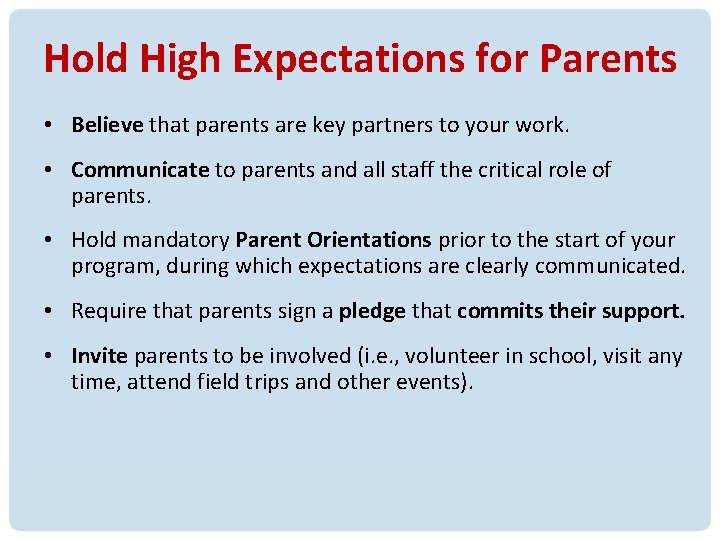 Hold High Expectations for Parents

• Believe that parents are key partners to your work.

• Communicate to parents and all staff the critical role of parents.

• Hold mandatory Parent Orientations prior to the start of your program, during which expectations are clearly communicated.

• Require that parents sign a pledge that commits their support.

• Invite parents to be involved (i.e., volunteer in school, visit any time, attend field trips and other events).